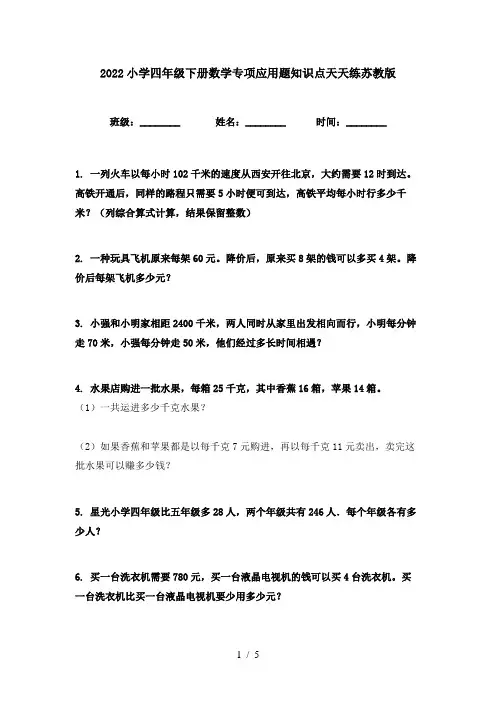 2022小学四年级下册数学专项应用题知识点天天练苏教版

班级：________ 姓名：________ 时间：________

1. 一列火车以每小时102千米的速度从西安开往北京，大约需要12时到达。高铁开通后，同样的路程只需要5小时便可到达，高铁平均每小时行多少千米？（列综合算式计算，结果保留整数）

2. 一种玩具飞机原来每架60元。降价后，原来买8架的钱可以多买4架。降价后每架飞机多少元？

3. 小强和小明家相距2400千米，两人同时从家里出发相向而行，小明每分钟走70米，小强每分钟走50米，他们经过多长时间相遇？

4. 水果店购进一批水果，每箱25千克，其中香蕉16箱，苹果14箱。
（1）一共运进多少千克水果？

（2）如果香蕉和苹果都是以每千克7元购进，再以每千克11元卖出，卖完这批水果可以赚多少钱？

5. 星光小学四年级比五年级多28人，两个年级共有246人．每个年级各有多少人？

6. 买一台洗衣机需要780元，买一台液晶电视机的钱可以买4台洗衣机。买一台洗衣机比买一台液晶电视机要少用多少元？

1 / 5